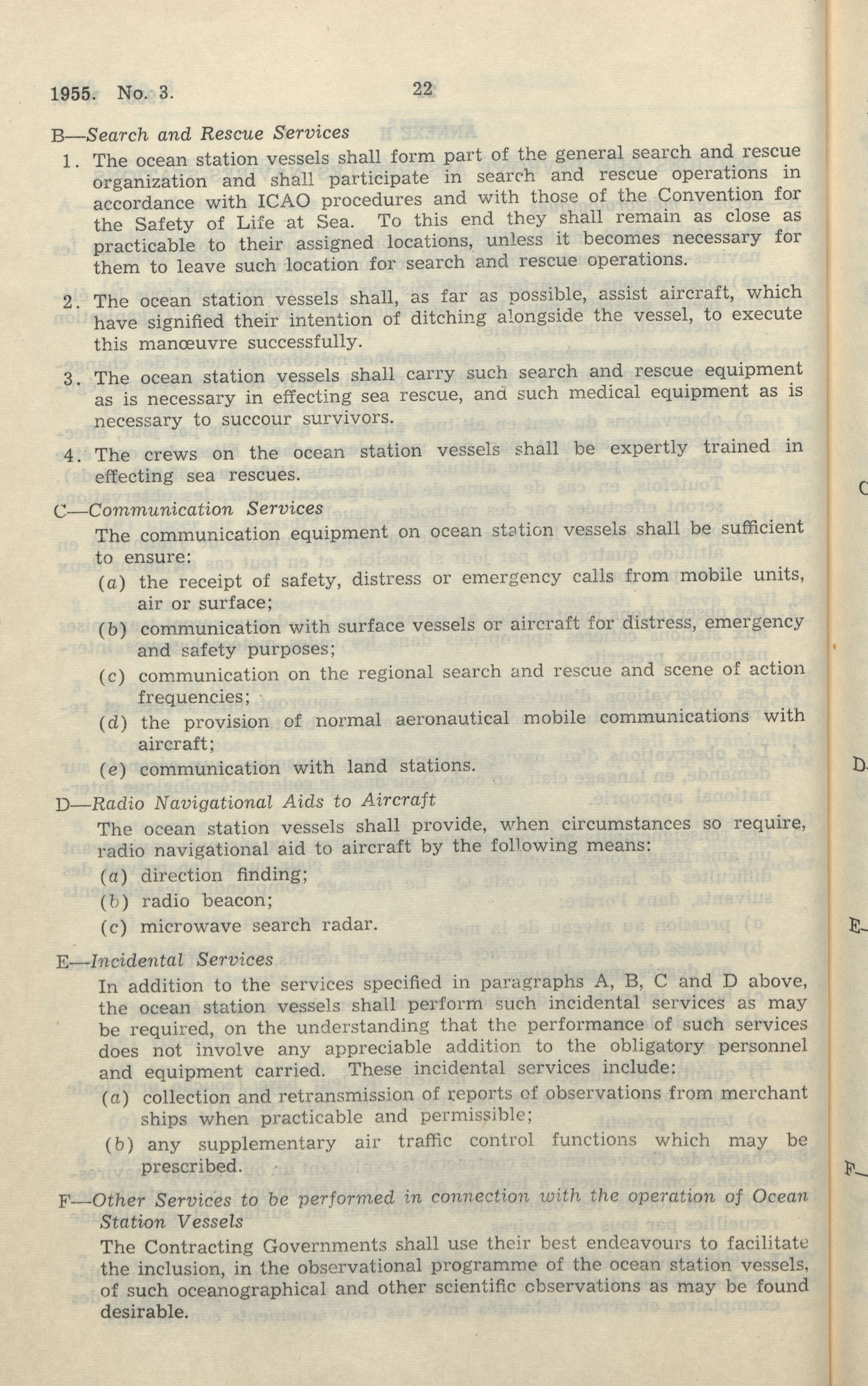 1955. No. 3. 22

B—Search and Rescue Services

1. The ocean station vessels shall form part of the general search and rescue organization and shall participate in search and rescue operations in accordance with ICAO procedures and with those of the Convention for the Safety of Life at Sea. To this end they shall remain as close as practicable to their assigned locations, unless it becomes necessary for them to leave such location for search and rescue operations.

2. The ocean station vessels shall, as far as possible, assist aircraft, which have signified their intention of ditching alongside the vessel, to execute this manœuvre successfully.

3. The ocean station vessels shall carry such search and rescue equipment as is necessary in effecting sea rescue, and such medical equipment as is necessary to succour survivors.

4. The crews on the ocean station vessels shall be expertly trained in effecting sea rescues.

C—Communication Services

The communication equipment on ocean station vessels shall be sufficient to ensure:

(a) the receipt of safety, distress or emergency calls from mobile units, air or surface;

(b) communication with surface vessels or aircraft for distress, emergency and safety purposes;

(c) communication on the regional search and rescue and scene of action frequencies;

(d) the provision of normal aeronautical mobile communications with aircraft;

(e) communication with land stations.

D—Radio Navigational Aids to Aircraft

The ocean station vessels shall provide, when circumstances so require, radio navigational aid to aircraft by the following means:

(a) direction finding;

(b) radio beacon;

(c) microwave search radar.

E—Incidental Services

In addition to the services specified in paragraphs A, B, C and D above, the ocean station vessels shall perform such incidental services as may be required, on the understanding that the performance of such services does not involve any appreciable addition to the obligatory personnel and equipment carried. These incidental services include:

(a) collection and retransmission of reports of observations from merchant ships when practicable and permissible;

(b) any supplementary air traffic control functions which may be prescribed.

F—Other Services to be performed in connection with the operation of Ocean Station Vessels

The Contracting Governments shall use their best endeavours to facilitate the inclusion, in the observational programme of the ocean station vessels, of such oceanographical and other scientific observations as may be found desirable.

C

D

E

F